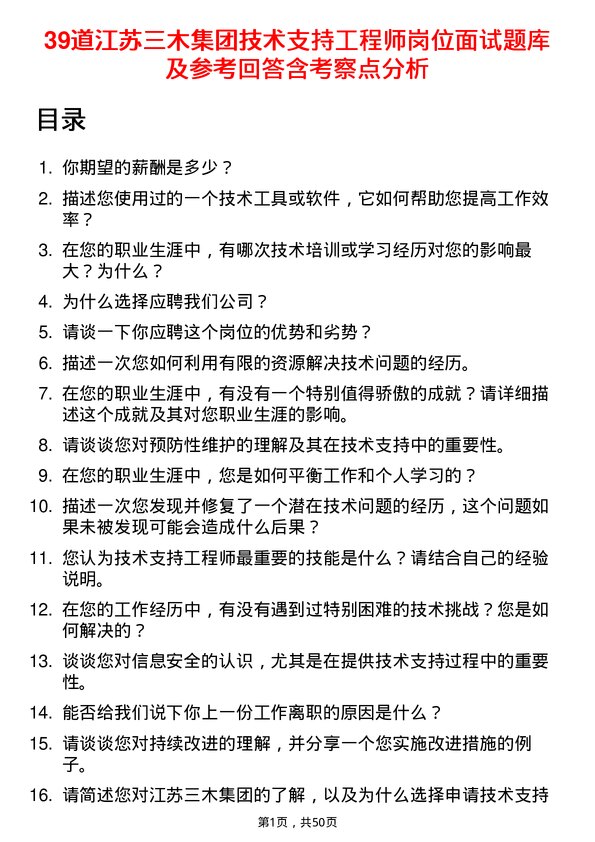 39道江苏三木集团技术支持工程师岗位面试题库及参考回答含考察点分析

目录

1. 你期望的薪酬是多少？
2. 描述您使用过的一个技术工具或软件，它如何帮助您提高工作效率？
3. 在您的职业生涯中，有哪次技术培训或学习经历对您的影响最大？为什么？
4. 为什么选择应聘我们公司？
5. 请谈一下你应聘这个岗位的优势和劣势？
6. 描述一次您如何利用有限的资源解决技术问题的经历。
7. 在您的职业生涯中，有没有一个特别值得骄傲的成就？请详细描述这个成就及其对您职业生涯的影响。
8. 请谈谈您对预防性维护的理解及其在技术支持中的重要性。
9. 在您的职业生涯中，您是如何平衡工作和个人学习的？
10. 描述一次您发现并修复了一个潜在技术问题的经历，这个问题如果未被发现可能会造成什么后果？
11. 您认为技术支持工程师最重要的技能是什么？请结合自己的经验说明。
12. 在您的工作经历中，有没有遇到过特别困难的技术挑战？您是如何解决的？
13. 谈谈您对信息安全的认识，尤其是在提供技术支持过程中的重要性。
14. 能否给我们说下你上一份工作离职的原因是什么？
15. 请谈谈您对持续改进的理解，并分享一个您实施改进措施的例子。
16. 请简述您对江苏三木集团的了解，以及为什么选择申请技术支持

第1页，共50页